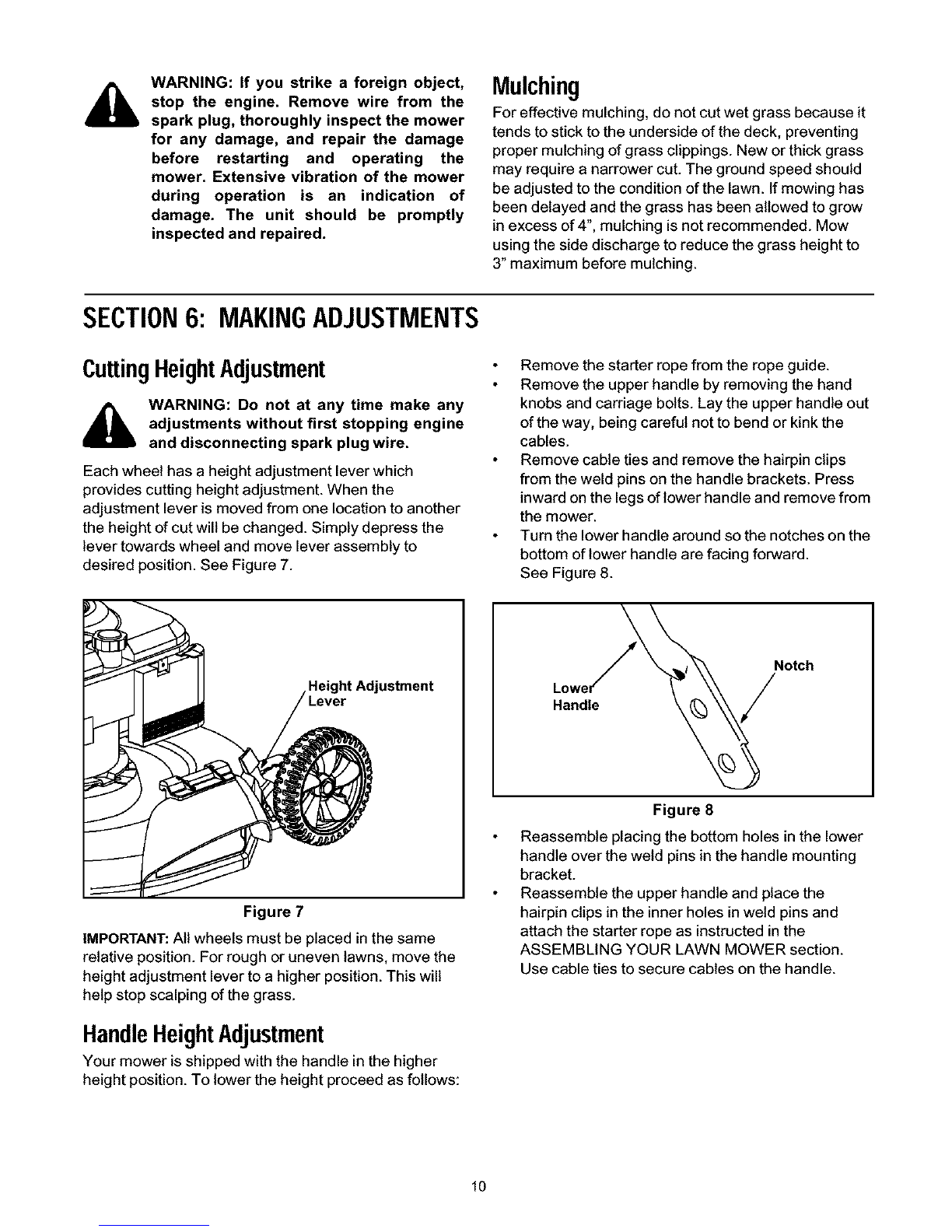 WARNING: If you strike a foreign object, stop the engine. Remove wire from the spark plug, thoroughly inspect the mower for any damage, and repair the damage before restarting and operating the mower. Extensive vibration of the mower during operation is an indication of damage. The unit should be promptly inspected and repaired.

Mulching

For effective mulching, do not cut wet grass because it tends to stick to the underside of the deck, preventing proper mulching of grass clippings. New or thick grass may require a narrower cut. The ground speed should be adjusted to the condition of the lawn. If mowing has been delayed and the grass has been allowed to grow in excess of 4", mulching is not recommended. Mow using the side discharge to reduce the grass height to 3" maximum before mulching.

SECTION 6: MAKING ADJUSTMENTS

Cutting Height Adjustment

WARNING: Do not at any time make any adjustments without first stopping engine and disconnecting spark plug wire.

Each wheel has a height adjustment lever which provides cutting height adjustment. When the adjustment lever is moved from one location to another the height of cut will be changed. Simply depress the lever towards wheel and move lever assembly to desired position. See Figure 7.

Height Adjustment Lever

Figure 7

IMPORTANT: All wheels must be placed in the same relative position. For rough or uneven lawns, move the height adjustment lever to a higher position. This will help stop scalping of the grass.

Handle Height Adjustment

Your mower is shipped with the handle in the higher height position. To lower the height proceed as follows:

• Remove the starter rope from the rope guide.
• Remove the upper handle by removing the hand knobs and carriage bolts. Lay the upper handle out of the way, being careful not to bend or kink the cables.
• Remove cable ties and remove the hairpin clips from the weld pins on the handle brackets. Press inward on the legs of lower handle and remove from the mower.
• Turn the lower handle around so the notches on the bottom of lower handle are facing forward. See Figure 8.

Lower Handle

Notch

Figure 8

• Reassemble placing the bottom holes in the lower handle over the weld pins in the handle mounting bracket.
• Reassemble the upper handle and place the hairpin clips in the inner holes in weld pins and attach the starter rope as instructed in the ASSEMBLING YOUR LAWN MOWER section. Use cable ties to secure cables on the handle.

10